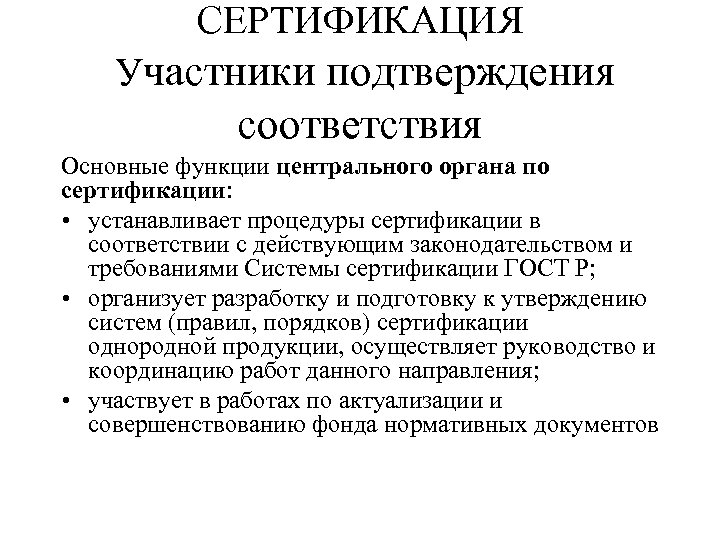 СЕРТИФИКАЦИЯ Участники подтверждения соответствия

Основные функции центрального органа по сертификации:

• устанавливает процедуры сертификации в соответствии с действующим законодательством и требованиями Системы сертификации ГОСТ Р;
• организует разработку и подготовку к утверждению систем (правил, порядков) сертификации однородной продукции, осуществляет руководство и координацию работ данного направления;
• участвует в работах по актуализации и совершенствованию фонда нормативных документов